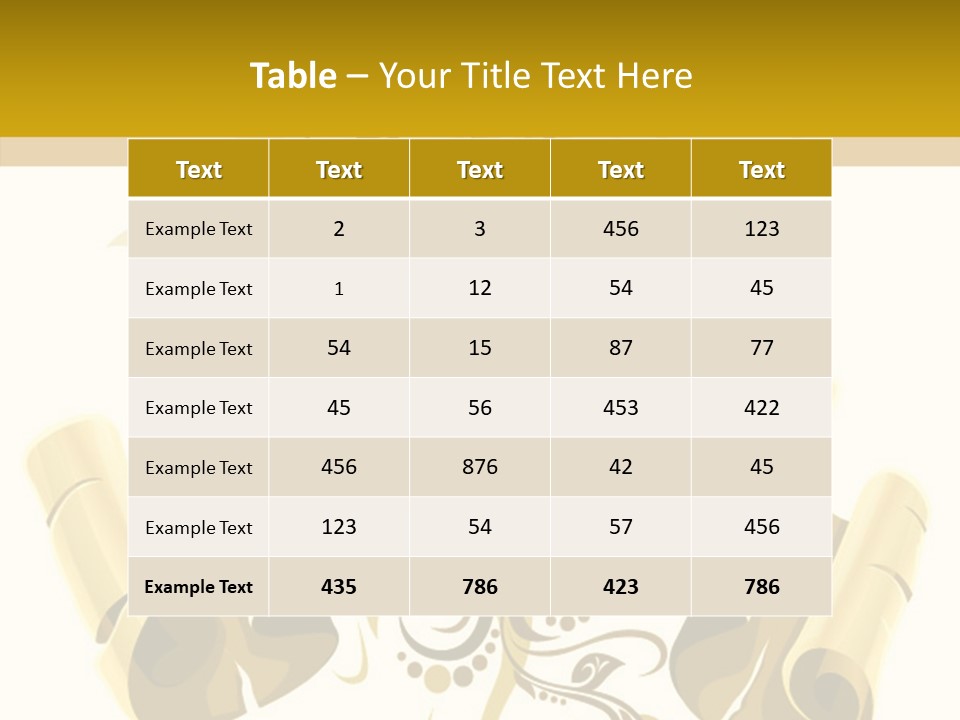 Table – Your Title Text Here

| Text | Text | Text | Text | Text |
|---|---|---|---|---|
| Example Text | 2 | 3 | 456 | 123 |
| Example Text | 1 | 12 | 54 | 45 |
| Example Text | 54 | 15 | 87 | 77 |
| Example Text | 45 | 56 | 453 | 422 |
| Example Text | 456 | 876 | 42 | 45 |
| Example Text | 123 | 54 | 57 | 456 |
| Example Text | 435 | 786 | 423 | 786 |